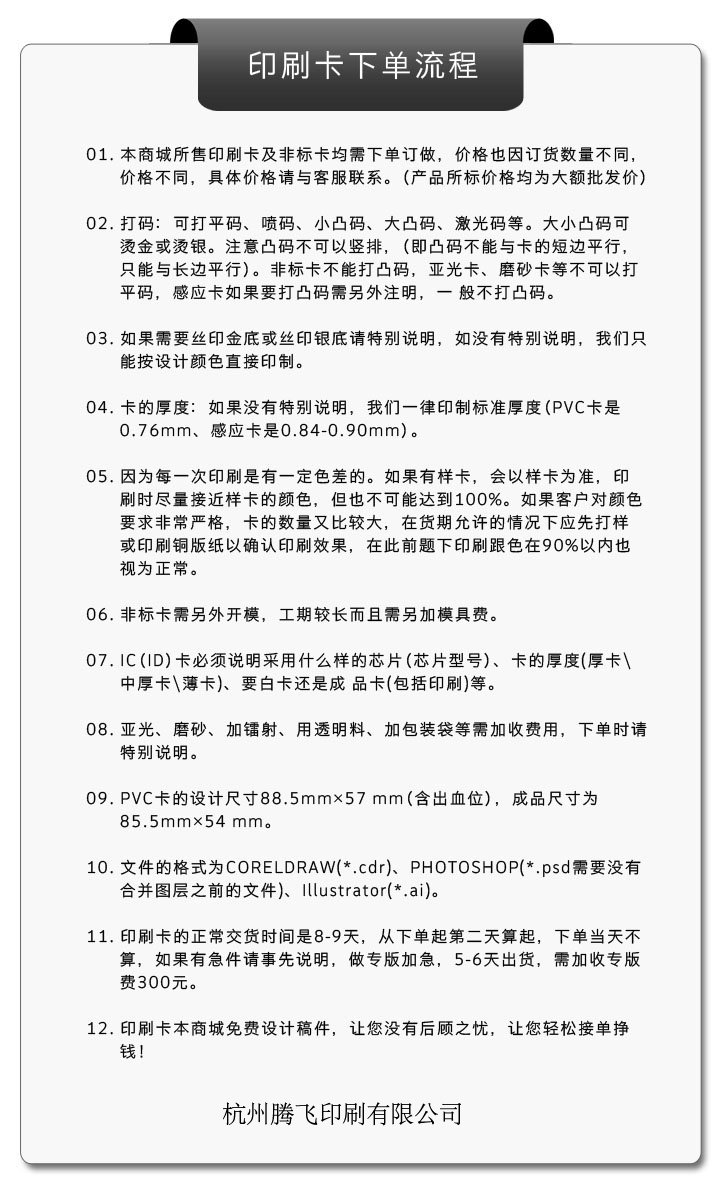 印刷卡下单流程

01. 本商城所售印刷卡及非标卡均需下单订做，价格也因订货数量不同，价格不同，具体价格请与客服联系。（产品所标价格均为大额批发价）

02. 打码：可打平码、喷码、小凸码、大凸码、激光码等。大小凸码可烫金或烫银。注意凸码不可以竖排，（即凸码不能与卡的短边平行，只能与长边平行）。非标卡不能打凸码，亚光卡、磨砂卡等不可以打平码，感应卡如果要打凸码需另外注明，一 般不打凸码。

03. 如果需要丝印金底或丝印银底请特别说明，如没有特别说明，我们只能按设计颜色直接印制。

04. 卡的厚度：如果没有特别说明，我们一律印制标准厚度（PVC卡是0.76mm、感应卡是0.84-0.90mm）。

05. 因为每一次印刷是有一定色差的。如果有样卡，会以样卡为准，印刷时尽量接近样卡的颜色，但也不可能达到100%。如果客户对颜色要求非常严格，卡的数量又比较大，在货期允许的情况下应先打样或印刷铜版纸以确认印刷效果，在此前题下印刷跟色在90%以内也视为正常。

06. 非标卡需另外开模，工期较长而且需另加模具费。

07. IC（ID）卡必须说明采用什么样的芯片（芯片型号）、卡的厚度(厚卡\中厚卡\薄卡)、要白卡还是成 品卡(包括印刷)等。

08. 亚光、磨砂、加镭射、用透明料、加包装袋等需加收费用，下单时请特别说明。

09. PVC卡的设计尺寸88.5mm×57 mm（含出血位），成品尺寸为85.5mm×54 mm。

10. 文件的格式为CORELDRAW(*.cdr)、PHOTOSHOP(*.psd需要没有合并图层之前的文件)、Illustrator(*.ai)。

11. 印刷卡的正常交货时间是8-9天，从下单起第二天算起，下单当天不算，如果有急件请事先说明，做专版加急，5-6天出货，需加收专版费300元。

12. 印刷卡本商城免费设计稿件，让您没有后顾之忧，让您轻松接单挣钱！

杭州腾飞印刷有限公司